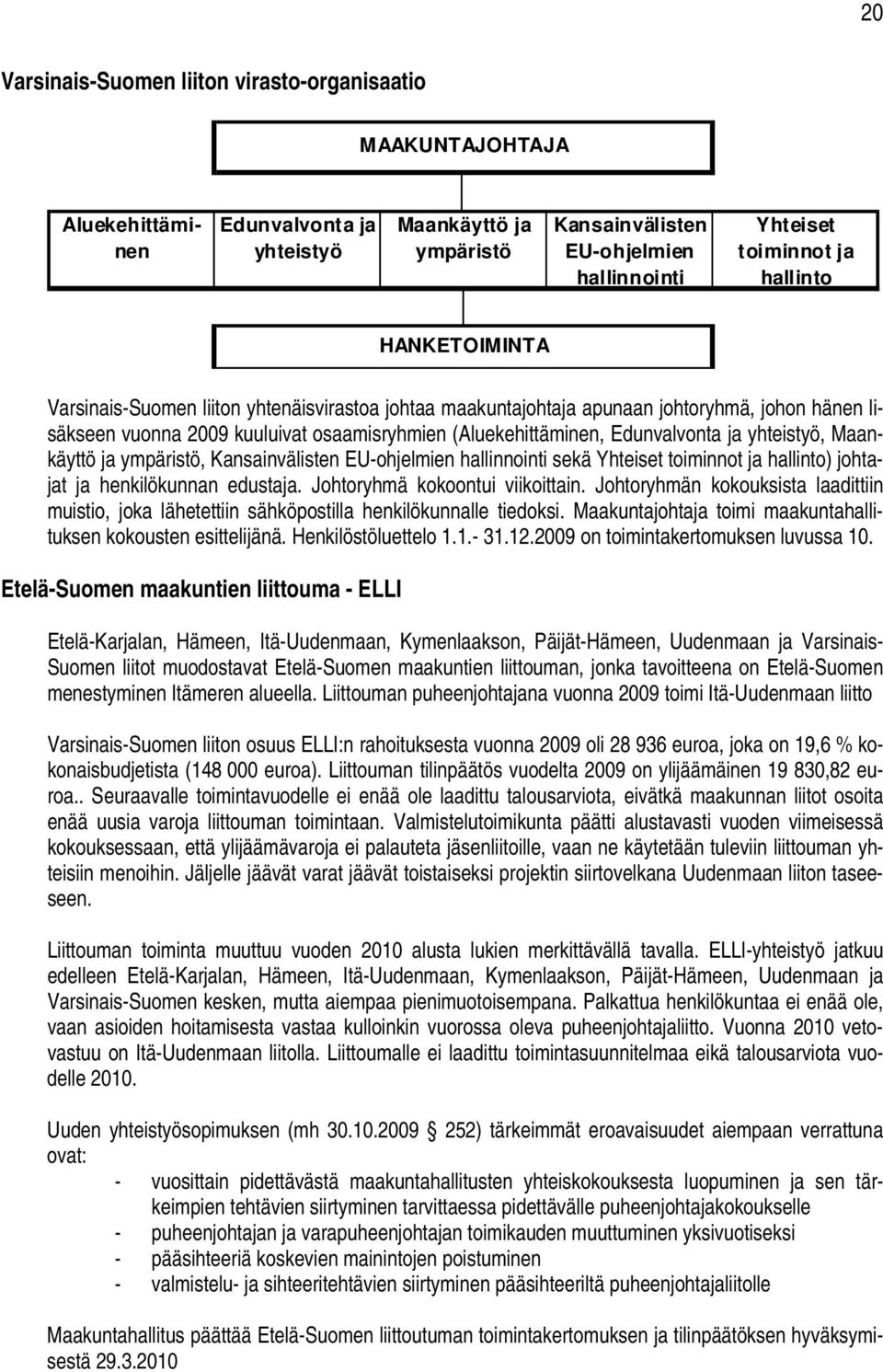 20

Varsinais-Suomen liiton virasto-organisaatio

MAAKUNTAJOHTAJA

Aluekehittäminen

Edunvalvonta ja yhteistyö

Maankäyttö ja ympäristö

Kansainvälisten EU-ohjelmien hallinnointi

Yhteiset toiminnot ja hallinto

HANKETOIMINTA

Varsinais-Suomen liiton yhtenäisvirastoa johtaa maakuntajohtaja apunaan johtoryhmä, johon hänen lisäkseen vuonna 2009 kuuluivat osaamisryhmien (Aluekehittäminen, Edunvalvonta ja yhteistyö, Maankäyttö ja ympäristö, Kansainvälisten EU-ohjelmien hallinnointi sekä Yhteiset toiminnot ja hallinto) johtajat ja henkilökunnan edustaja. Johtoryhmä kokoontui viikoittain. Johtoryhmän kokouksista laadittiin muistio, joka lähetettiin sähköpostilla henkilökunnalle tiedoksi. Maakuntajohtaja toimi maakuntahallituksen kokousten esittelijänä. Henkilöstöluettelo 1.1.- 31.12.2009 on toimintakertomuksen luvussa 10.

Etelä-Suomen maakuntien liittouma - ELLI

Etelä-Karjalan, Hämeen, Itä-Uudenmaan, Kymenlaakson, Päijät-Hämeen, Uudenmaan ja Varsinais-Suomen liitot muodostavat Etelä-Suomen maakuntien liittouman, jonka tavoitteena on Etelä-Suomen menestyminen Itämeren alueella. Liittouman puheenjohtajana vuonna 2009 toimi Itä-Uudenmaan liitto

Varsinais-Suomen liiton osuus ELLI:n rahoituksesta vuonna 2009 oli 28 936 euroa, joka on 19,6 % kokonaisbudjetista (148 000 euroa). Liittouman tilinpäätös vuodelta 2009 on ylijäämäinen 19 830,82 euroa.. Seuraavalle toimintavuodelle ei enää ole laadittu talousarviota, eivätkä maakunnan liitot osoita enää uusia varoja liittouman toimintaan. Valmistelutoimikunta päätti alustavasti vuoden viimeisessä kokouksessaan, että ylijäämävaroja ei palauteta jäsenliitoille, vaan ne käytetään tuleviin liittouman yhteisiin menoihin. Jäljelle jäävät varat jäävät toistaiseksi projektin siirtovelkana Uudenmaan liiton taseeseen.

Liittouman toiminta muuttuu vuoden 2010 alusta lukien merkittävällä tavalla. ELLI-yhteistyö jatkuu edelleen Etelä-Karjalan, Hämeen, Itä-Uudenmaan, Kymenlaakson, Päijät-Hämeen, Uudenmaan ja Varsinais-Suomen kesken, mutta aiempaa pienimuotoisempana. Palkattua henkilökuntaa ei enää ole, vaan asioiden hoitamisesta vastaa kulloinkin vuorossa oleva puheenjohtajaliitto. Vuonna 2010 vetovastuu on Itä-Uudenmaan liitolla. Liittoumalle ei laadittu toimintasuunnitelmaa eikä talousarviota vuodelle 2010.

Uuden yhteistyösopimuksen (mh 30.10.2009 252) tärkeimmät eroavaisuudet aiempaan verrattuna ovat:
- vuosittain pidettävästä maakuntahallitusten yhteiskokouksesta luopuminen ja sen tärkeimpien tehtävien siirtyminen tarvittaessa pidettävälle puheenjohtajakokoukselle
- puheenjohtajan ja varapuheenjohtajan toimikauden muuttuminen yksivuotiseksi
- pääsihteeriä koskevien mainintojen poistuminen
- valmistelu- ja sihteeritehtävien siirtyminen pääsihteeriltä puheenjohtajaliitolle

Maakuntahallitus päättää Etelä-Suomen liittoutuman toimintakertomuksen ja tilinpäätöksen hyväksymisestä 29.3.2010